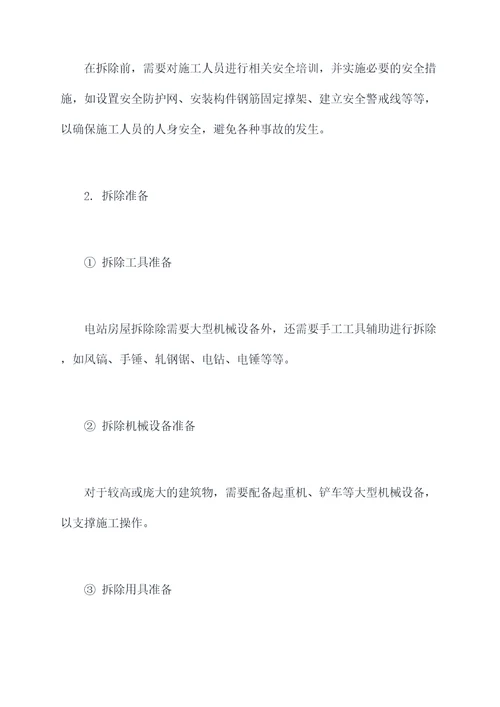 在拆除前，需要对施工人员进行相关安全培训，并实施必要的安全措施，如设置安全防护网、安装构件钢筋固定撑架、建立安全警戒线等等，以确保施工人员的人身安全，避免各种事故的发生。

2. 拆除准备

① 拆除工具准备

电站房屋拆除除需要大型机械设备外，还需要手工工具辅助进行拆除，如风镐、手锤、轧钢锯、电钻、电锤等等。

② 拆除机械设备准备

对于较高或庞大的建筑物，需要配备起重机、铲车等大型机械设备，以支撑施工操作。

③ 拆除用具准备